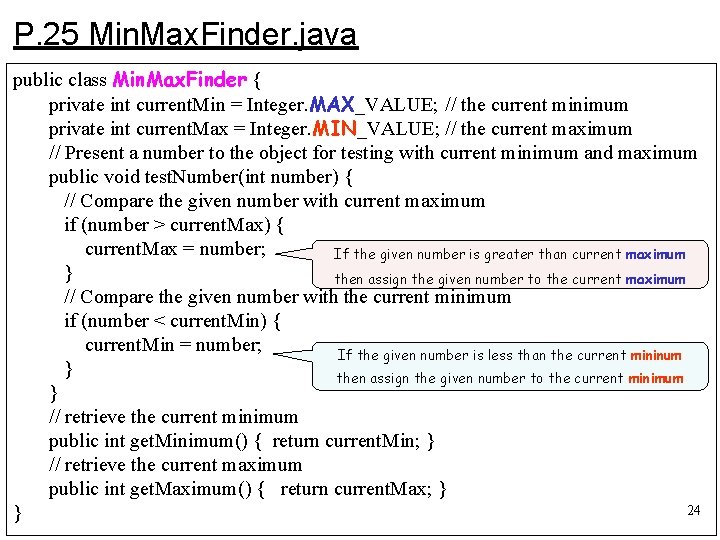 P.25 MinMaxFinder.java

public class MinMaxFinder {
private int currentMin = Integer.MAX_VALUE; // the current minimum
private int currentMax = Integer.MIN_VALUE; // the current maximum
// Present a number to the object for testing with current minimum and maximum
public void testNumber(int number) {
// Compare the given number with current maximum
if (number > currentMax) {
currentMax = number;
}
// Compare the given number with the current minimum
if (number < currentMin) {
currentMin = number;
}
}
// retrieve the current minimum
public int getMinimum() { return currentMin; }
// retrieve the current maximum
public int getMaximum() { return currentMax; }
}

If the given number is greater than current maximum then assign the given number to the current maximum

If the given number is less than the current mininum then assign the given number to the current minimum

24